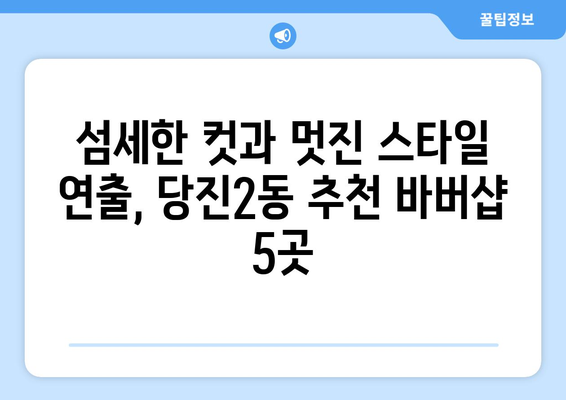 꿀팁정보

섬세한 컷과 멋진 스타일 연출, 당진2동 추천 바버샵 5곳